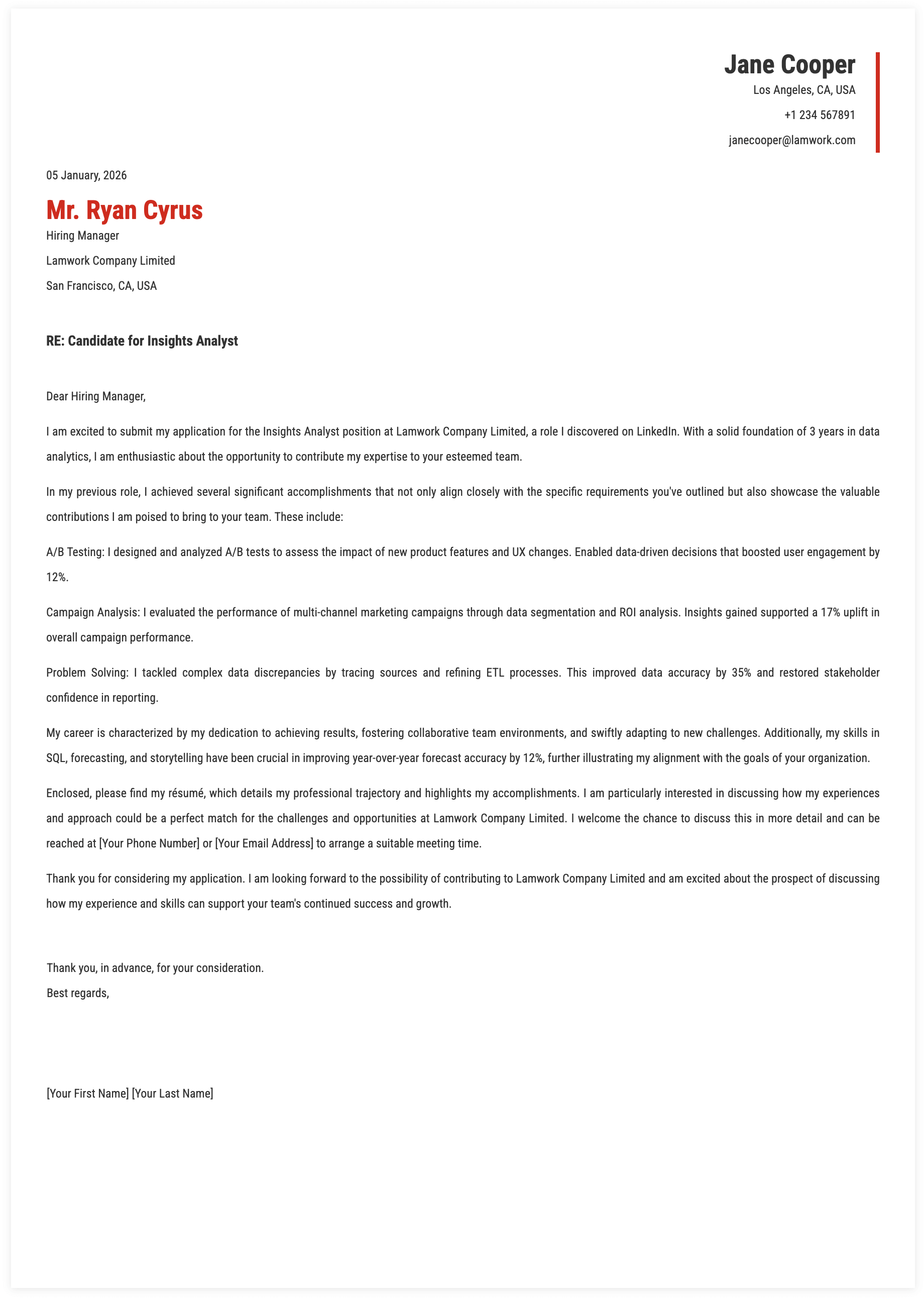 Jane Cooper
Los Angeles, CA, USA
+1 234 567891
janecooper@lamwork.com

05 January, 2026

Mr. Ryan Cyrus
Hiring Manager
Lamwork Company Limited
San Francisco, CA, USA

RE: Candidate for Insights Analyst

Dear Hiring Manager,

I am excited to submit my application for the Insights Analyst position at Lamwork Company Limited, a role I discovered on LinkedIn. With a solid foundation of 3 years in data analytics, I am enthusiastic about the opportunity to contribute my expertise to your esteemed team.

In my previous role, I achieved several significant accomplishments that not only align closely with the specific requirements you've outlined but also showcase the valuable contributions I am poised to bring to your team. These include:

A/B Testing: I designed and analyzed A/B tests to assess the impact of new product features and UX changes. Enabled data-driven decisions that boosted user engagement by 12%.

Campaign Analysis: I evaluated the performance of multi-channel marketing campaigns through data segmentation and ROI analysis. Insights gained supported a 17% uplift in overall campaign performance.

Problem Solving: I tackled complex data discrepancies by tracing sources and refining ETL processes. This improved data accuracy by 35% and restored stakeholder confidence in reporting.

My career is characterized by my dedication to achieving results, fostering collaborative team environments, and swiftly adapting to new challenges. Additionally, my skills in SQL, forecasting, and storytelling have been crucial in improving year-over-year forecast accuracy by 12%, further illustrating my alignment with the goals of your organization.

Enclosed, please find my résumé, which details my professional trajectory and highlights my accomplishments. I am particularly interested in discussing how my experiences and approach could be a perfect match for the challenges and opportunities at Lamwork Company Limited. I welcome the chance to discuss this in more detail and can be reached at [Your Phone Number] or [Your Email Address] to arrange a suitable meeting time.

Thank you for considering my application. I am looking forward to the possibility of contributing to Lamwork Company Limited and am excited about the prospect of discussing how my experience and skills can support your team's continued success and growth.

Thank you, in advance, for your consideration.
Best regards,

[Your First Name] [Your Last Name]